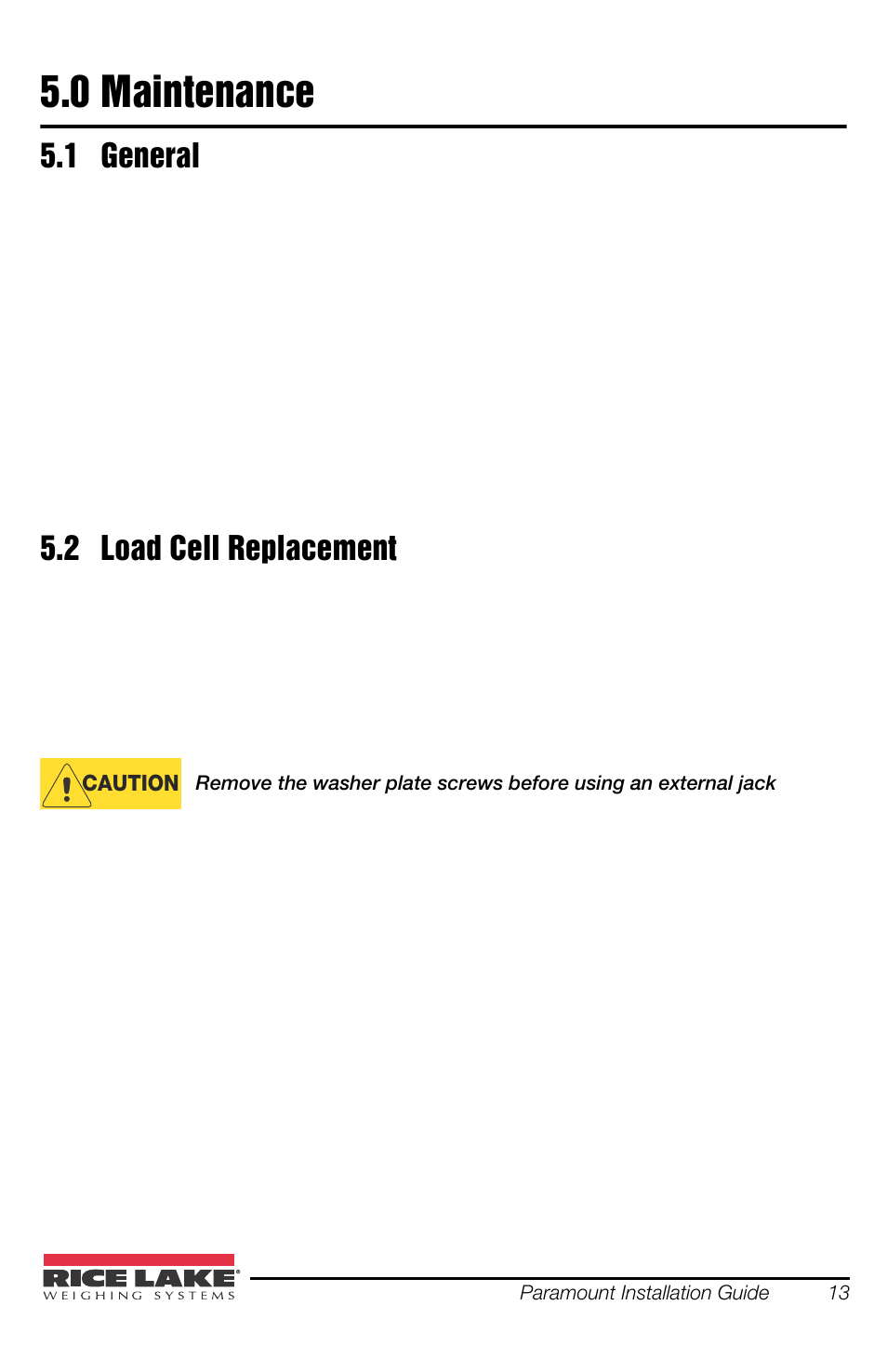 5.0 Maintenance

5.1 General

5.2 Load Cell Replacement

CAUTION Remove the washer plate screws before using an external jack

RICE LAKE
WEIGHING SYSTEMS

Paramount Installation Guide 13